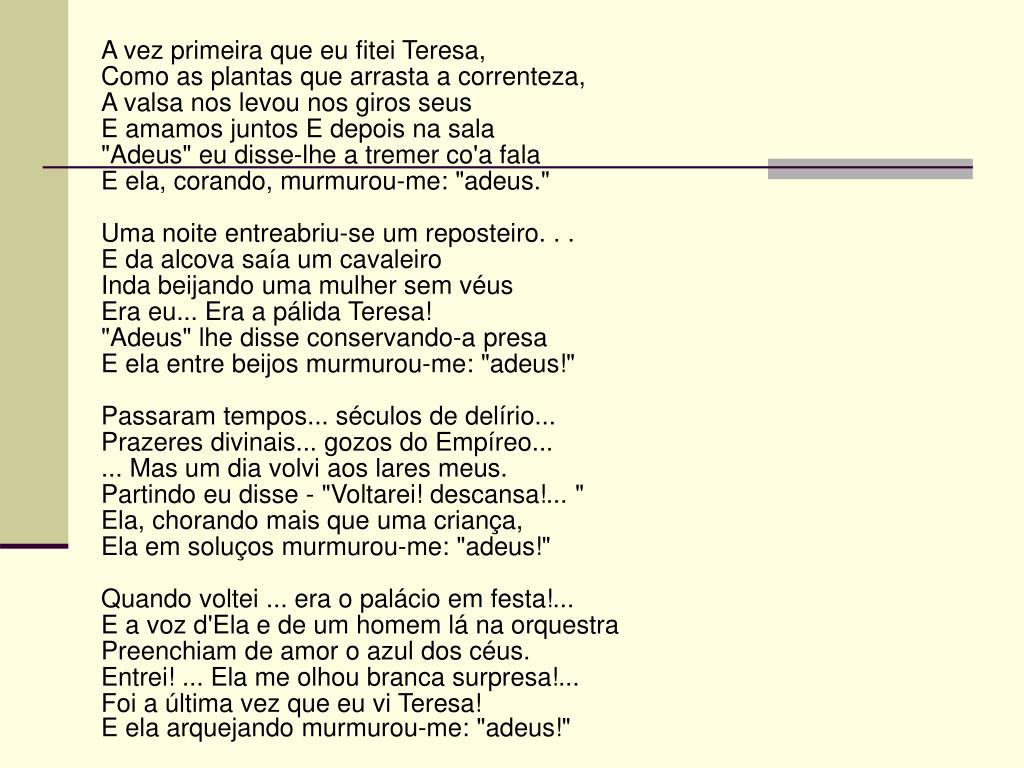 A vez primeira que eu fitei Teresa,
Como as plantas que arrasta a correnteza,
A valsa nos levou nos giros seus
E amamos juntos E depois na sala
"Adeus" eu disse-lhe a tremer co'a fala
E ela, corando, murmurou-me: "adeus."

Uma noite entreabriu-se um reposteiro. . .
E da alcova saía um cavaleiro
Inda beijando uma mulher sem véus
Era eu... Era a pálida Teresa!
"Adeus" lhe disse conservando-a presa
E ela entre beijos murmurou-me: "adeus!"

Passaram tempos... séculos de delírio...
Prazeres divinais... gozos do Empíreo...
... Mas um dia volvi aos lares meus.
Partindo eu disse - "Voltarei! descansa!... "
Ela, chorando mais que uma criança,
Ela em soluços murmurou-me: "adeus!"

Quando voltei ... era o palácio em festa!...
E a voz d'Ela e de um homem lá na orquestra
Preenchiam de amor o azul dos céus.
Entrei! ... Ela me olhou branca surpresa!...
Foi a última vez que eu vi Teresa!
E ela arquejando murmurou-me: "adeus!"